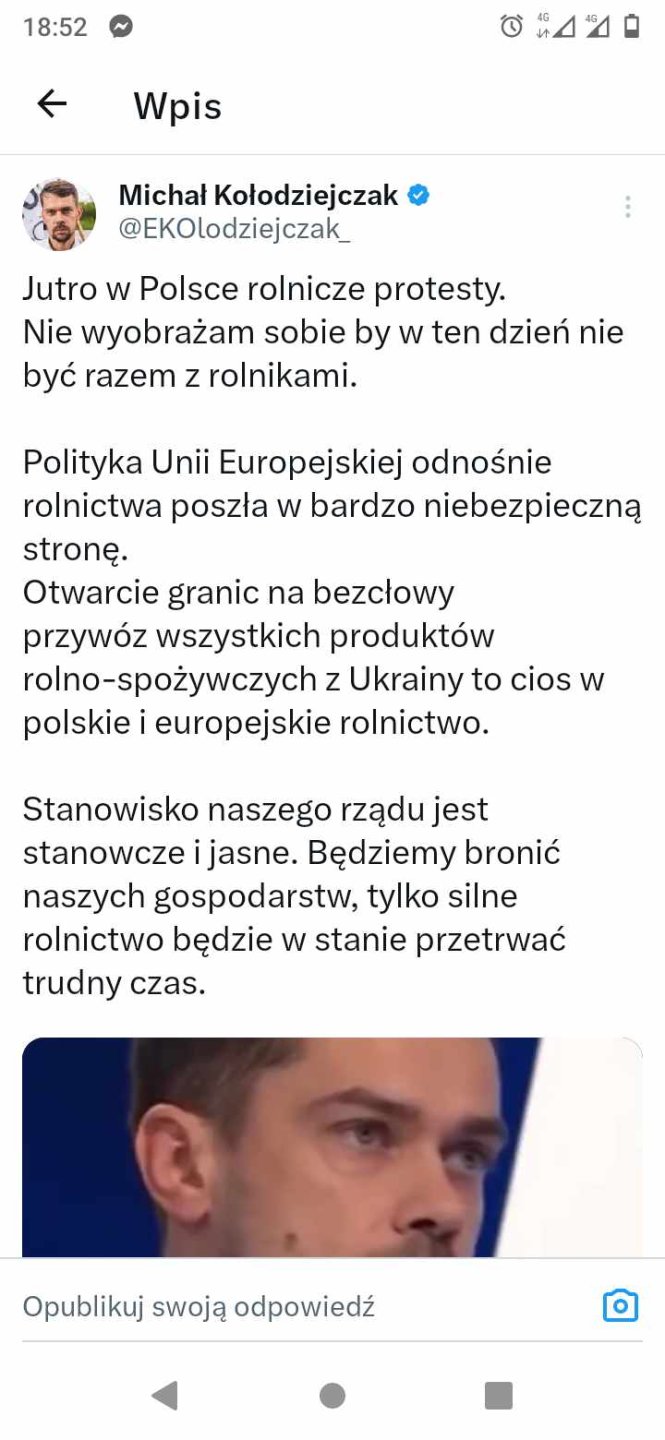 18:52

4G 4G

Wpis

Michał Kołodziejczak
@EKOlodziejczak_

Jutro w Polsce rolnicze protesty.
Nie wyobrażam sobie by w ten dzień nie być razem z rolnikami.

Polityka Unii Europejskiej odnośnie rolnictwa poszła w bardzo niebezpieczną stronę.
Otwarcie granic na bezcłowy przywóz wszystkich produktów rolno-spożywczych z Ukrainy to cios w polskie i europejskie rolnictwo.

Stanowisko naszego rządu jest stanowcze i jasne. Będziemy bronić naszych gospodarstw, tylko silne rolnictwo będzie w stanie przetrwać trudny czas.

Opublikuj swoją odpowiedź